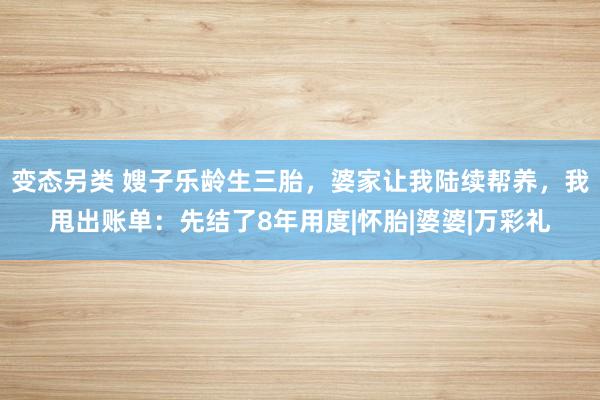 变态另类 嫂子乐龄生三胎，婆家让我陆续帮养，我甩出账单：先结了8年用度|怀胎|婆婆|万彩礼